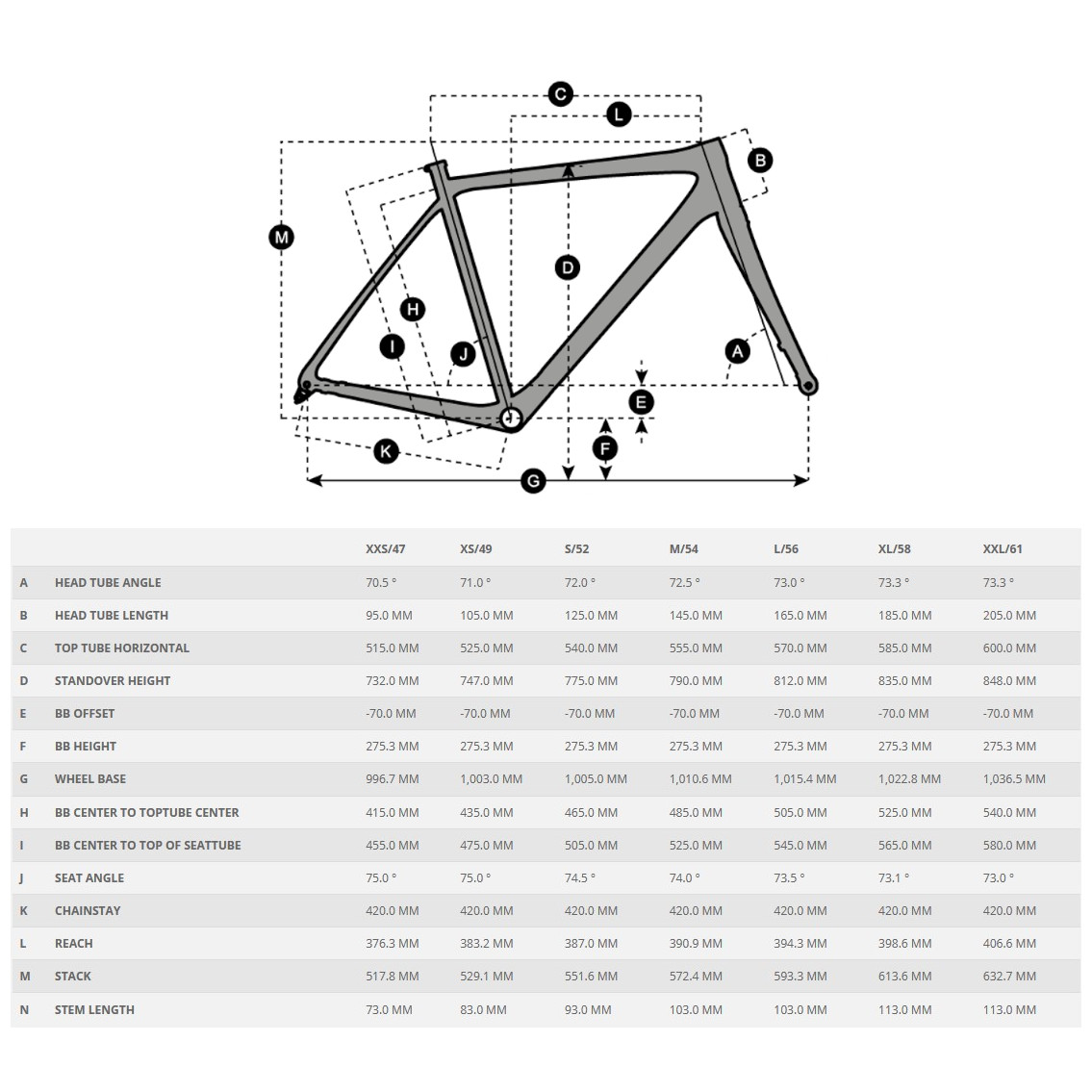 C
L
B
M
D
H
I
J
A
E
F
K
G

| | | XXS/47 | XS/49 | S/52 | M/54 | L/56 | XL/58 | XXL/61 |
|---|---|---|---|---|---|---|---|---|
| A | HEAD TUBE ANGLE | 70.5 ° | 71.0 ° | 72.0 ° | 72.5 ° | 73.0 ° | 73.3 ° | 73.3 ° |
| B | HEAD TUBE LENGTH | 95.0 MM | 105.0 MM | 125.0 MM | 145.0 MM | 165.0 MM | 185.0 MM | 205.0 MM |
| C | TOP TUBE HORIZONTAL | 515.0 MM | 525.0 MM | 540.0 MM | 555.0 MM | 570.0 MM | 585.0 MM | 600.0 MM |
| D | STANDOVER HEIGHT | 732.0 MM | 747.0 MM | 775.0 MM | 790.0 MM | 812.0 MM | 835.0 MM | 848.0 MM |
| E | BB OFFSET | -70.0 MM | -70.0 MM | -70.0 MM | -70.0 MM | -70.0 MM | -70.0 MM | -70.0 MM |
| F | BB HEIGHT | 275.3 MM | 275.3 MM | 275.3 MM | 275.3 MM | 275.3 MM | 275.3 MM | 275.3 MM |
| G | WHEEL BASE | 996.7 MM | 1,003.0 MM | 1,005.0 MM | 1,010.6 MM | 1,015.4 MM | 1,022.8 MM | 1,036.5 MM |
| H | BB CENTER TO TOPTUBE CENTER | 415.0 MM | 435.0 MM | 465.0 MM | 485.0 MM | 505.0 MM | 525.0 MM | 540.0 MM |
| I | BB CENTER TO TOP OF SEATTUBE | 455.0 MM | 475.0 MM | 505.0 MM | 525.0 MM | 545.0 MM | 565.0 MM | 580.0 MM |
| J | SEAT ANGLE | 75.0 ° | 75.0 ° | 74.5 ° | 74.0 ° | 73.5 ° | 73.1 ° | 73.0 ° |
| K | CHAINSTAY | 420.0 MM | 420.0 MM | 420.0 MM | 420.0 MM | 420.0 MM | 420.0 MM | 420.0 MM |
| L | REACH | 376.3 MM | 383.2 MM | 387.0 MM | 390.9 MM | 394.3 MM | 398.6 MM | 406.6 MM |
| M | STACK | 517.8 MM | 529.1 MM | 551.6 MM | 572.4 MM | 593.3 MM | 613.6 MM | 632.7 MM |
| N | STEM LENGTH | 73.0 MM | 83.0 MM | 93.0 MM | 103.0 MM | 103.0 MM | 113.0 MM | 113.0 MM |